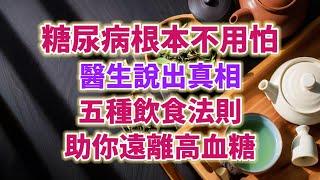 糖尿病根本不用怕
醫生說出真相
五種飲食法則
助你遠離高血糖